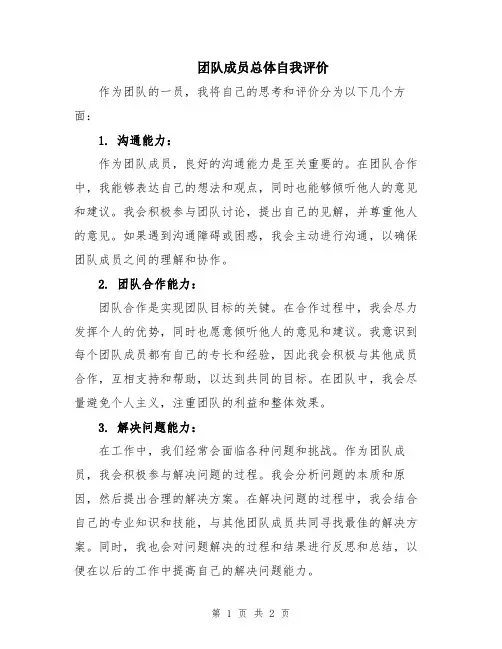 团队成员总体自我评价

作为团队的一员，我将自己的思考和评价分为以下几个方面：

1. 沟通能力：

作为团队成员，良好的沟通能力是至关重要的。在团队合作中，我能够表达自己的想法和观点，同时也能够倾听他人的意见和建议。我会积极参与团队讨论，提出自己的见解，并尊重他人的意见。如果遇到沟通障碍或困惑，我会主动进行沟通，以确保团队成员之间的理解和协作。

2. 团队合作能力：

团队合作是实现团队目标的关键。在合作过程中，我会尽力发挥个人的优势，同时也愿意倾听他人的意见和建议。我意识到每个团队成员都有自己的专长和经验，因此我会积极与其他成员合作，互相支持和帮助，以达到共同的目标。在团队中，我会尽量避免个人主义，注重团队的利益和整体效果。

3. 解决问题能力：

在工作中，我们经常会面临各种问题和挑战。作为团队成员，我会积极参与解决问题的过程。我会分析问题的本质和原因，然后提出合理的解决方案。在解决问题的过程中，我会结合自己的专业知识和技能，与其他团队成员共同寻找最佳的解决方案。同时，我也会对问题解决的过程和结果进行反思和总结，以便在以后的工作中提高自己的解决问题能力。

第 1 页 共 2 页